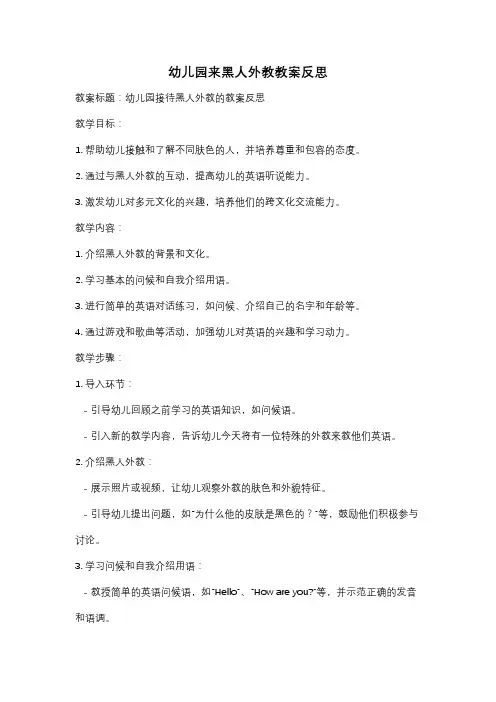 幼儿园来黑人外教教案反思

教案标题：幼儿园接待黑人外教的教案反思

教学目标：

1. 帮助幼儿接触和了解不同肤色的人，并培养尊重和包容的态度。

2. 通过与黑人外教的互动，提高幼儿的英语听说能力。

3. 激发幼儿对多元文化的兴趣，培养他们的跨文化交流能力。

教学内容：

1. 介绍黑人外教的背景和文化。

2. 学习基本的问候和自我介绍用语。

3. 进行简单的英语对话练习，如问候、介绍自己的名字和年龄等。

4. 通过游戏和歌曲等活动，加强幼儿对英语的兴趣和学习动力。

教学步骤：

1. 导入环节：

- 引导幼儿回顾之前学习的英语知识，如问候语。

- 引入新的教学内容，告诉幼儿今天将有一位特殊的外教来教他们英语。

2. 介绍黑人外教：

- 展示照片或视频，让幼儿观察外教的肤色和外貌特征。

- 引导幼儿提出问题，如"为什么他的皮肤是黑色的？"等，鼓励他们积极参与讨论。

3. 学习问候和自我介绍用语：

- 教授简单的英语问候语，如"Hello"、"How are you?"等，并示范正确的发音和语调。